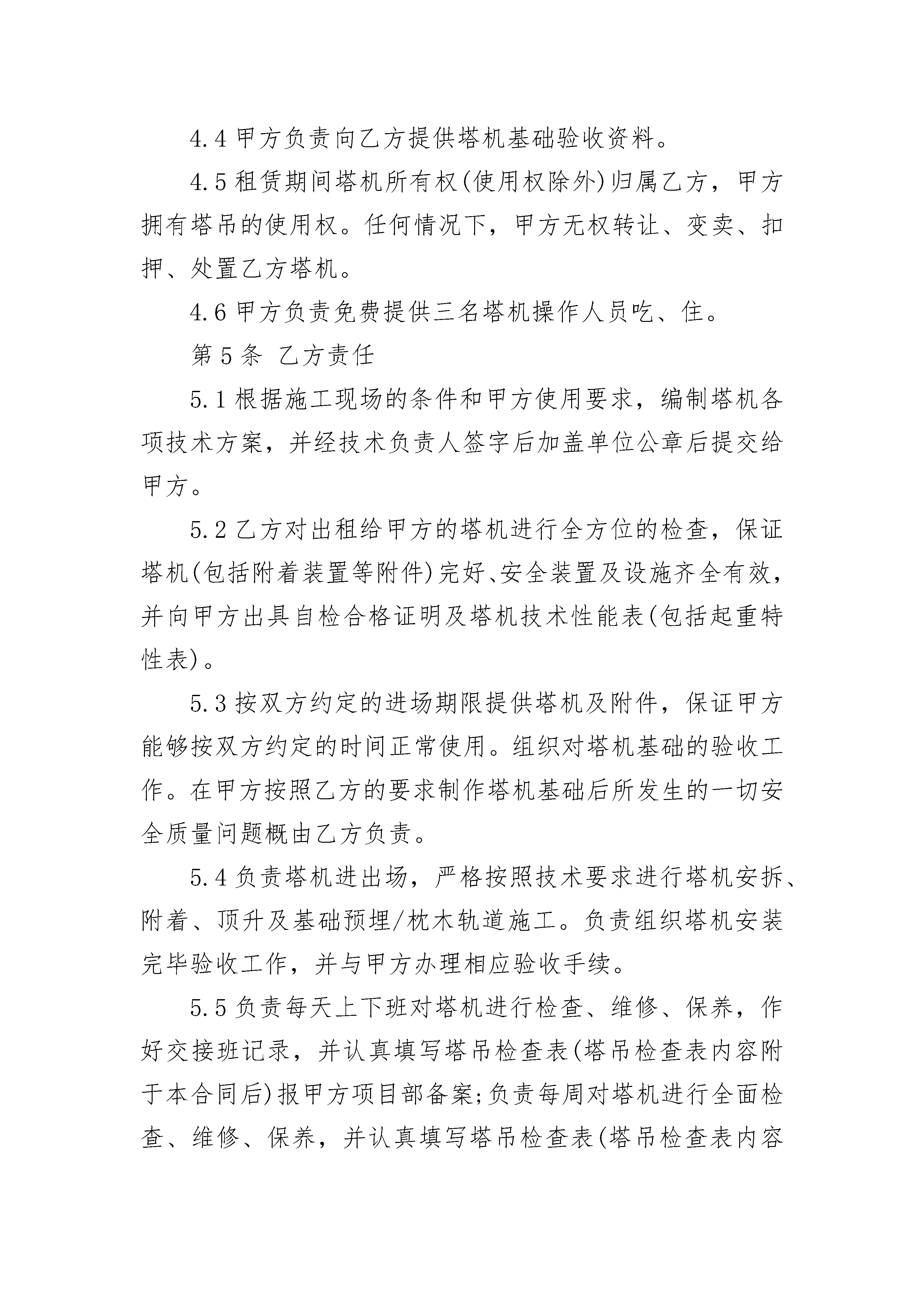 4.4 甲方负责向乙方提供塔机基础验收资料。

4.5 租赁期间塔机所有权(使用权除外)归属乙方，甲方拥有塔吊的使用权。任何情况下，甲方无权转让、变卖、扣押、处置乙方塔机。

4.6 甲方负责免费提供三名塔机操作人员吃、住。

第 5 条 乙方责任

5.1 根据施工现场的条件和甲方使用要求，编制塔机各项技术方案，并经技术负责人签字后加盖单位公章后提交给甲方。

5.2 乙方对出租给甲方的塔机进行全方位的检查，保证塔机(包括附着装置等附件)完好、安全装置及设施齐全有效，并向甲方出具自检合格证明及塔机技术性能表(包括起重特性表)。

5.3 按双方约定的进场期限提供塔机及附件，保证甲方能够按双方约定的时间正常使用。组织对塔机基础的验收工作。在甲方按照乙方的要求制作塔机基础后所发生的一切安全质量问题概由乙方负责。

5.4 负责塔机进出场，严格按照技术要求进行塔机安拆、附着、顶升及基础预埋/枕木轨道施工。负责组织塔机安装完毕验收工作，并与甲方办理相应验收手续。

5.5 负责每天上下班对塔机进行检查、维修、保养，作好交接班记录，并认真填写塔吊检查表(塔吊检查表内容附于本合同后)报甲方项目部备案;负责每周对塔机进行全面检查、维修、保养，并认真填写塔吊检查表(塔吊检查表内容